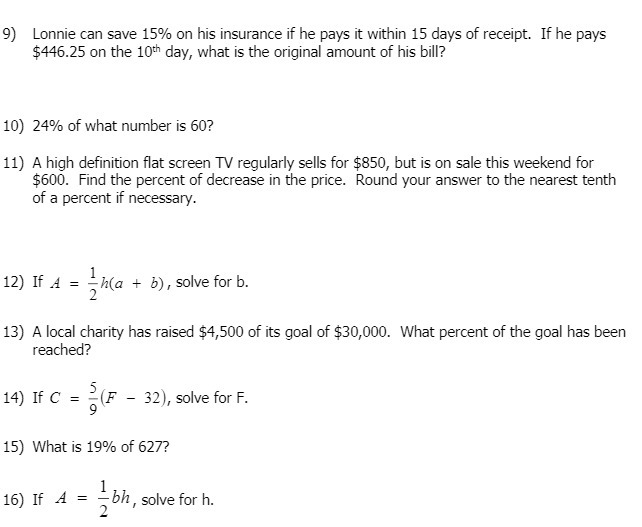 9) Lonnie can save 15% on his insurance if he pays it within 15 days of receipt. If he pays \$446.25 on the $10^{th}$ day, what is the original amount of his bill?

10) 24% of what number is 60?

11) A high definition flat screen TV regularly sells for \$850, but is on sale this weekend for \$600. Find the percent of decrease in the price. Round your answer to the nearest tenth of a percent if necessary.

12) If $A = \frac{1}{2}h(a + b)$, solve for b.

13) A local charity has raised \$4,500 of its goal of \$30,000. What percent of the goal has been reached?

14) If $C = \frac{5}{9}(F - 32)$, solve for F.

15) What is 19% of 627?

16) If $A = \frac{1}{2}bh$, solve for h.